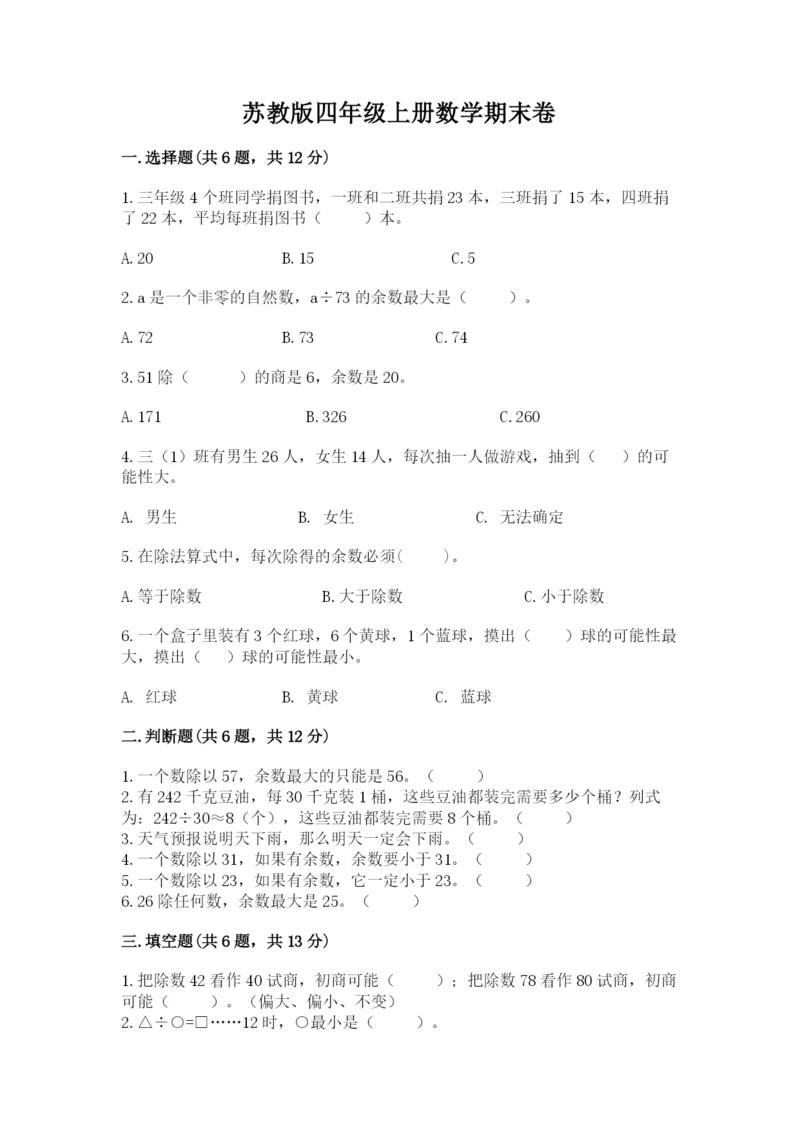 苏教版四年级上册数学期末卷

一.选择题(共6题，共12分)

1.三年级4个班同学捐图书，一班和二班共捐23本，三班捐了15本，四班捐了22本，平均每班捐图书（　　）本。

A.20　　B.15　　C.5

2.a是一个非零的自然数，a÷73的余数最大是（　　）。

A.72　　B.73　　C.74

3.51除（　　）的商是6，余数是20。

A.171　　B.326　　C.260

4.三（1）班有男生26人，女生14人，每次抽一人做游戏，抽到（　　）的可能性大。

A. 男生　　B. 女生　　C. 无法确定

5.在除法算式中，每次除得的余数必须(　　)。

A.等于除数　　B.大于除数　　C.小于除数

6.一个盒子里装有3个红球，6个黄球，1个蓝球，摸出（　　）球的可能性最大，摸出（　　）球的可能性最小。

A. 红球　　B. 黄球　　C. 蓝球

二.判断题(共6题，共12分)

1.一个数除以57，余数最大的只能是56。（　　）
2.有242千克豆油，每30千克装1桶，这些豆油都装完需要多少个桶？列式为：242÷30≈8（个），这些豆油都装完需要8个桶。（　　）
3.天气预报说明天下雨，那么明天一定会下雨。（　　）
4.一个数除以31，如果有余数，余数要小于31。（　　）
5.一个数除以23，如果有余数，它一定小于23。（　　）
6.26除任何数，余数最大是25。（　　）

三.填空题(共6题，共13分)

1.把除数42看作40试商，初商可能（　　）；把除数78看作80试商，初商可能（　　）。（偏大、偏小、不变）
2.△÷○=□……12时，○最小是（　　）。